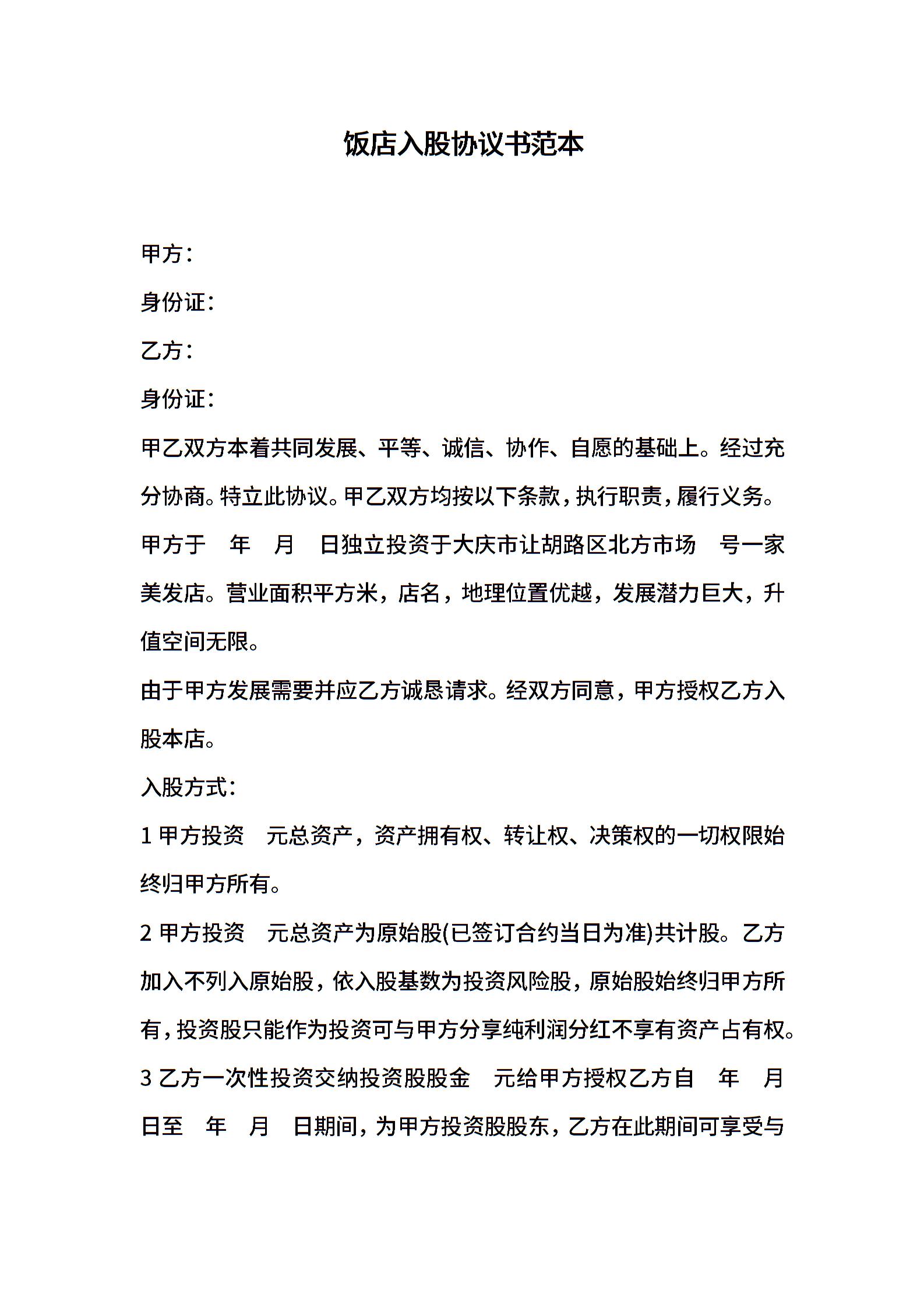 饭店入股协议书范本

甲方：

身份证：

乙方：

身份证：

甲乙双方本着共同发展、平等、诚信、协作、自愿的基础上。经过充分协商。特立此协议。甲乙双方均按以下条款，执行职责，履行义务。

甲方于 年 月 日独立投资于大庆市让胡路区北方市场 号一家美发店。营业面积平方米，店名，地理位置优越，发展潜力巨大，升值空间无限。

由于甲方发展需要并应乙方诚恳请求。经双方同意，甲方授权乙方入股本店。

入股方式：

1 甲方投资 元总资产，资产拥有权、转让权、决策权的一切权限始终归甲方所有。

2 甲方投资 元总资产为原始股(已签订合约当日为准)共计股。乙方加入不列入原始股，依入股基数为投资风险股，原始股始终归甲方所有，投资股只能作为投资可与甲方分享纯利润分红不享有资产占有权。

3 乙方一次性投资交纳投资股股金 元给甲方授权乙方自 年 月 日至 年 月 日期间，为甲方投资股股东，乙方在此期间可享受与